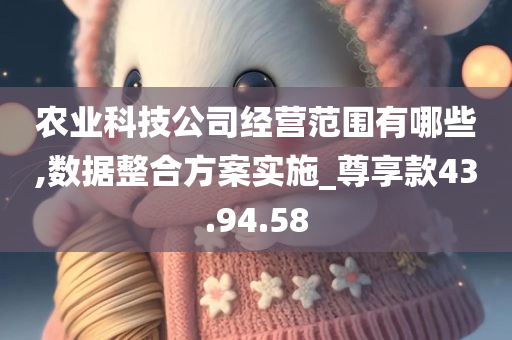 农业科技公司经营范围有哪些,数据整合方案实施_尊享款43.94.58